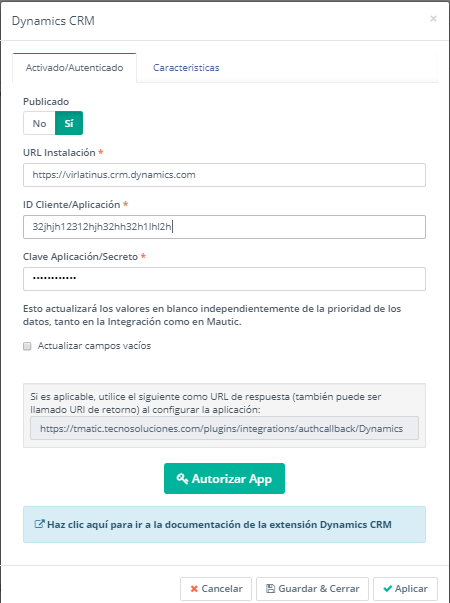 Dynamics CRM
×

Activado/Autenticado
Caracteristicas

Publicado
No
Sí

URL Instalación *
https://virlatinus.crm.dynamics.com

ID Cliente/Aplicación *
32jhjh12312hjh32hh32h1lhl2h

Clave Aplicación/Secreto *
••••••••••••

Esto actualizará los valores en blanco independientemente de la prioridad de los datos, tanto en la Integración como en Mautic.

Actualizar campos vacíos

Si es aplicable, utilice el siguiente como URL de respuesta (también puede ser llamado URI de retorno) al configurar la aplicación:
https://tmatic.tecnosoluciones.com/plugins/integrations/authcallback/Dynamics

Autorizar App

Haz clic aquí para ir a la documentación de la extensión Dynamics CRM

Cancelar
Guardar & Cerrar
Aplicar